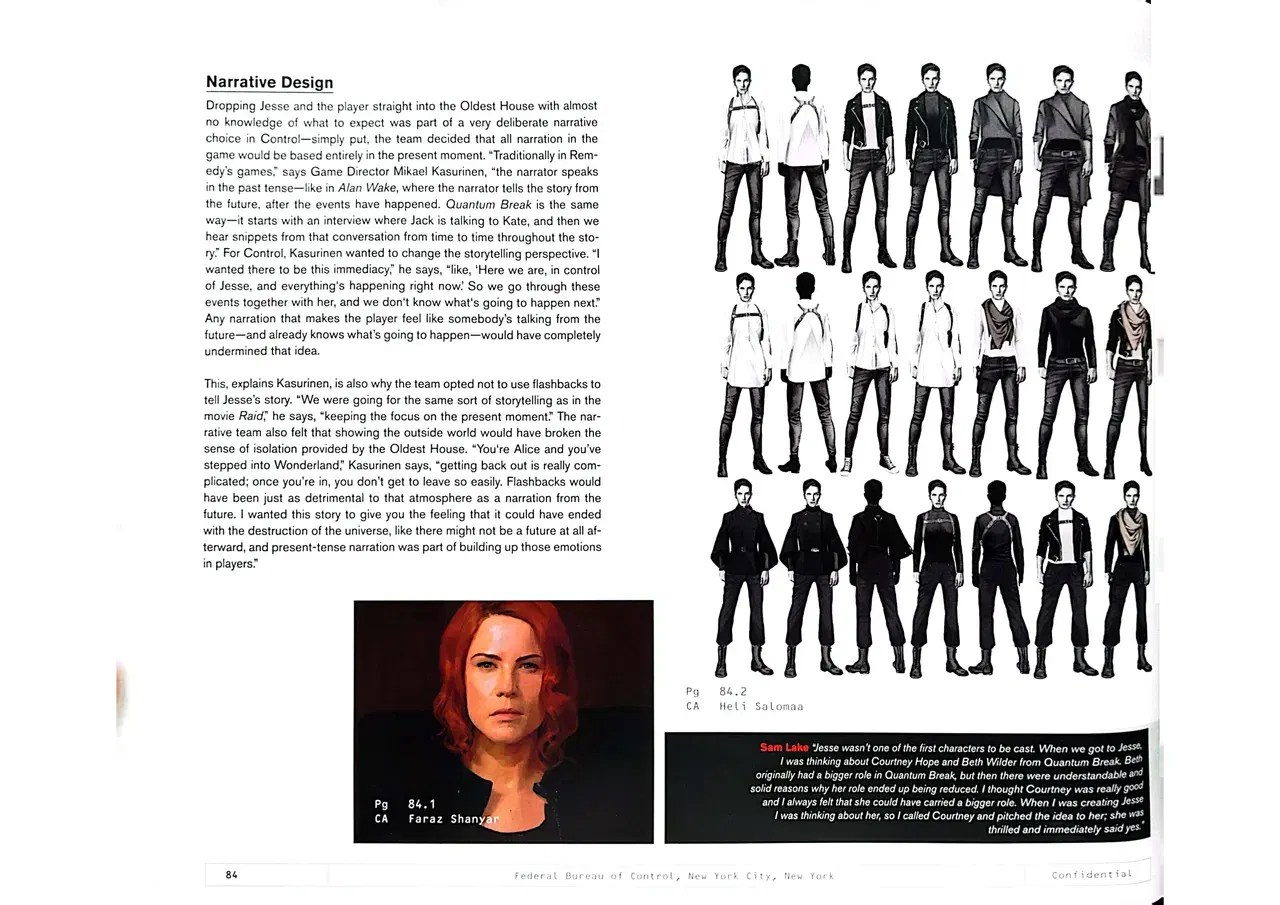 Narrative Design

Dropping Jesse and the player straight into the Oldest House with almost no knowledge of what to expect was part of a very deliberate narrative choice in Control—simply put, the team decided that all narration in the game would be based entirely in the present moment. "Traditionally in Remedy's games," says Game Director Mikael Kasurinen, "the narrator speaks in the past tense—like in Alan Wake, where the narrator tells the story from the future, after the events have happened. Quantum Break is the same way—it starts with an interview where Jack is talking to Kate, and then we hear snippets from that conversation from time to time throughout the story." For Control, Kasurinen wanted to change the storytelling perspective. "I wanted there to be this immediacy," he says, "like, 'Here we are, in control of Jesse, and everything's happening right now.' So we go through these events together with her, and we don't know what's going to happen next." Any narration that makes the player feel like somebody's talking from the future—and already knows what's going to happen—would have completely undermined that idea.

This, explains Kasurinen, is also why the team opted not to use flashbacks to tell Jesse's story. "We were going for the same sort of storytelling as in the movie Raid," he says, "keeping the focus on the present moment." The narrative team also felt that showing the outside world would have broken the sense of isolation provided by the Oldest House. "You're Alice and you've stepped into Wonderland," Kasurinen says, "getting back out is really complicated; once you're in, you don't get to leave so easily. Flashbacks would have been just as detrimental to that atmosphere as a narration from the future. I wanted this story to give you the feeling that it could have ended with the destruction of the universe, like there might not be a future at all afterward, and present-tense narration was part of building up those emotions in players."

Pg 84.1
CA Faraz Shanyar

Pg 84.2
CA Heli Salomaa

Sam Lake "Jesse wasn't one of the first characters to be cast. When we got to Jesse, I was thinking about Courtney Hope and Beth Wilder from Quantum Break. Beth originally had a bigger role in Quantum Break, but then there were understandable and solid reasons why her role ended up being reduced. I thought Courtney was really good and I always felt that she could have carried a bigger role. When I was creating Jesse I was thinking about her, so I called Courtney and pitched the idea to her; she was thrilled and immediately said yes."

84 Federal Bureau of Control, New York City, New York Confidential